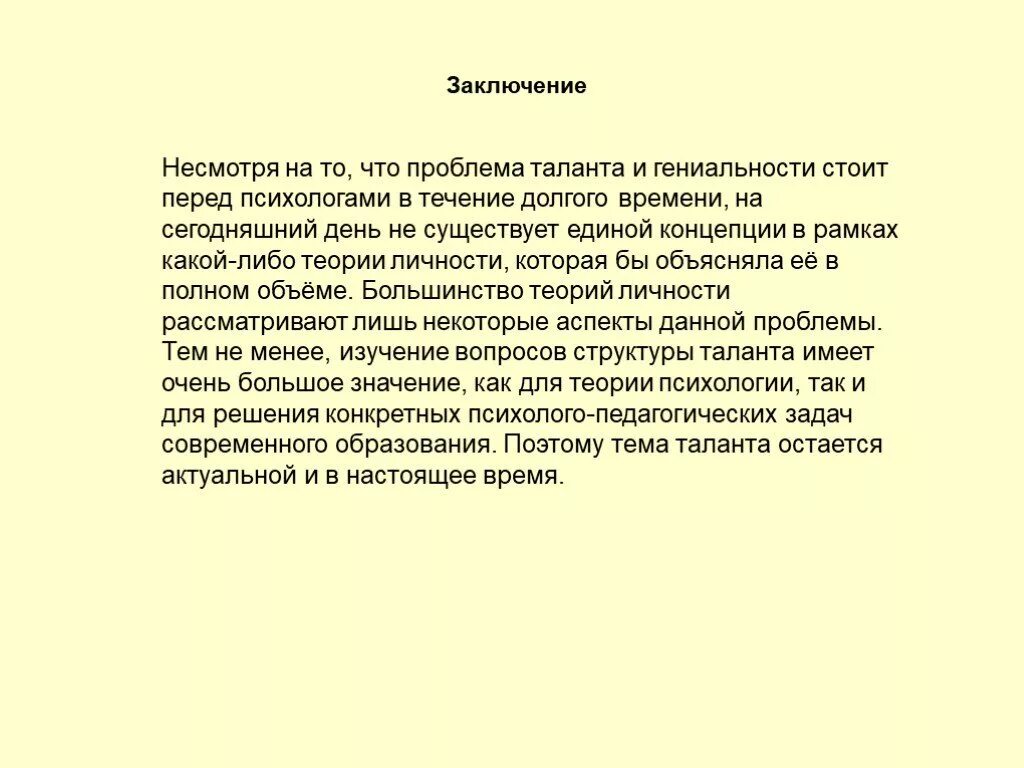 Заключение

Несмотря на то, что проблема таланта и гениальности стоит перед психологами в течение долгого времени, на сегодняшний день не существует единой концепции в рамках какой-либо теории личности, которая бы объясняла её в полном объёме. Большинство теорий личности рассматривают лишь некоторые аспекты данной проблемы. Тем не менее, изучение вопросов структуры таланта имеет очень большое значение, как для теории психологии, так и для решения конкретных психолого-педагогических задач современного образования. Поэтому тема таланта остается актуальной и в настоящее время.